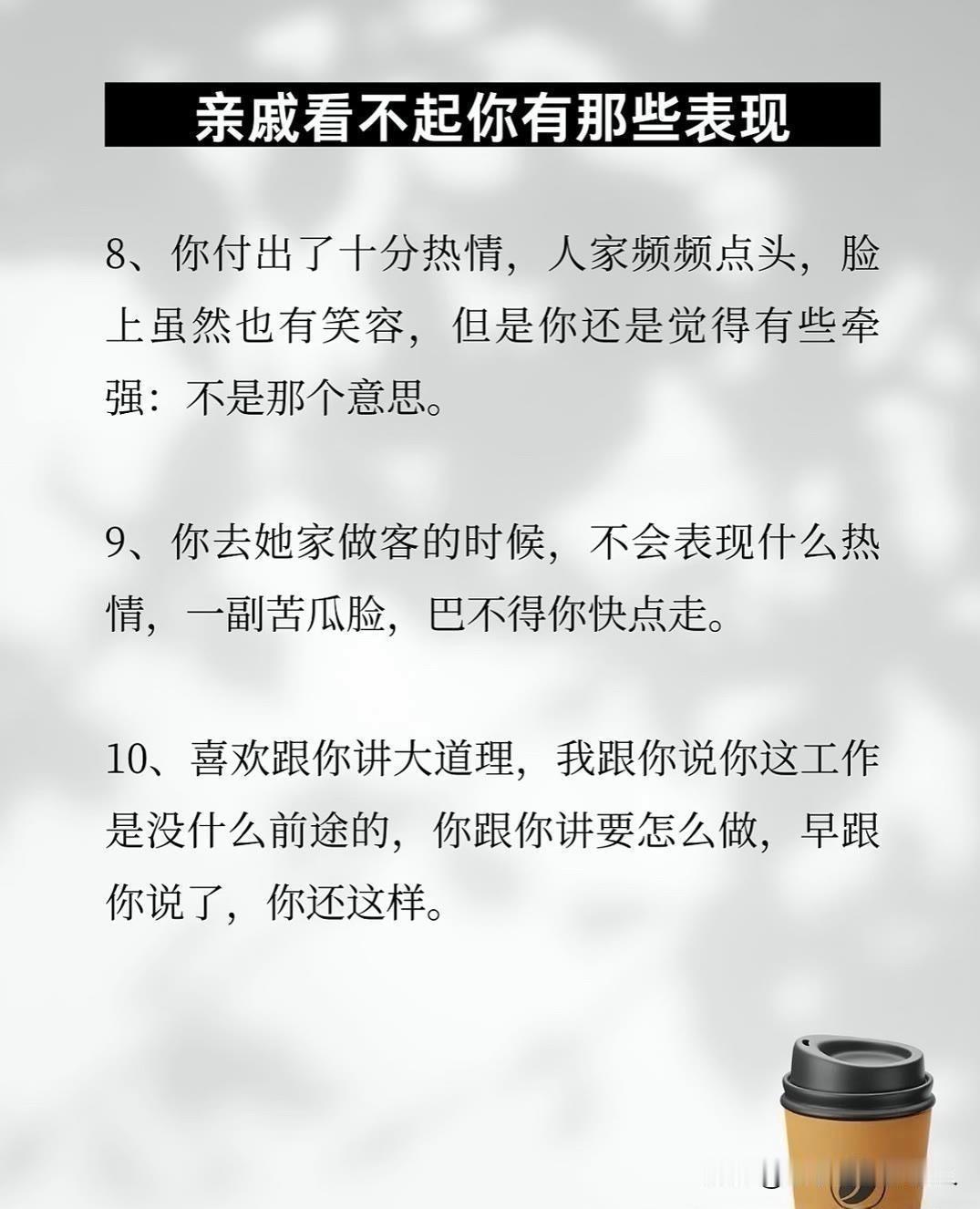 亲戚看不起你有那些表现

8、你付出了十分热情，人家频频点头，脸上虽然也有笑容，但是你还是觉得有些牵强：不是那个意思。

9、你去她家做客的时候，不会表现什么热情，一副苦瓜脸，巴不得你快点走。

10、喜欢跟你讲大道理，我跟你说你这工作是没什么前途的，你跟你讲要怎么做，早跟你说了，你还这样。